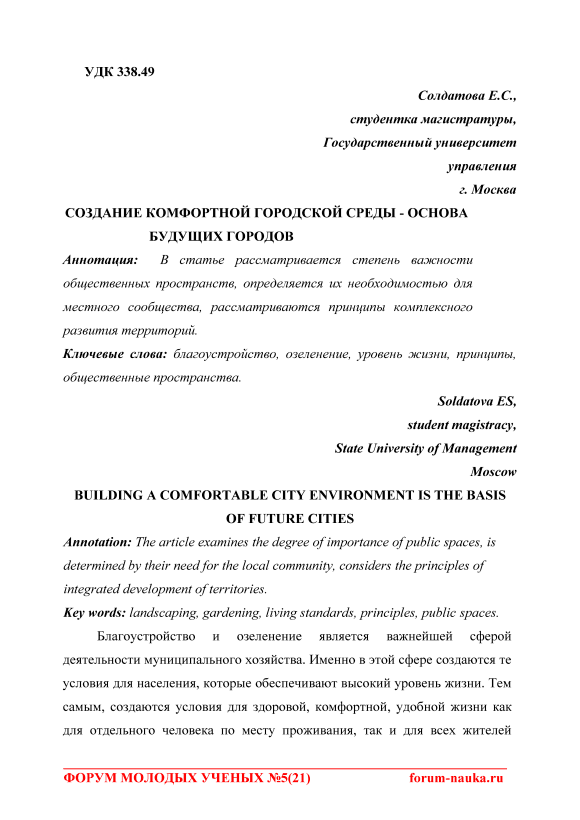 УДК 338.49

Солдатова Е.С.,
студентка магистратуры,
Государственный университет
управления
г. Москва

СОЗДАНИЕ КОМФОРТНОЙ ГОРОДСКОЙ СРЕДЫ - ОСНОВА БУДУЩИХ ГОРОДОВ

Аннотация: В статье рассматривается степень важности общественных пространств, определяется их необходимостью для местного сообщества, рассматриваются принципы комплексного развития территорий.

Ключевые слова: благоустройство, озеленение, уровень жизни, принципы, общественные пространства.

Soldatova ES,
student magistracy,
State University of Management
Moscow

BUILDING A COMFORTABLE CITY ENVIRONMENT IS THE BASIS OF FUTURE CITIES

Annotation: The article examines the degree of importance of public spaces, is determined by their need for the local community, considers the principles of integrated development of territories.

Key words: landscaping, gardening, living standards, principles, public spaces.

Благоустройство и озеленение является важнейшей сферой деятельности муниципального хозяйства. Именно в этой сфере создаются те условия для населения, которые обеспечивают высокий уровень жизни. Тем самым, создаются условия для здоровой, комфортной, удобной жизни как для отдельного человека по месту проживания, так и для всех жителей

ФОРУМ МОЛОДЫХ УЧЕНЫХ №5(21) forum-nauka.ru